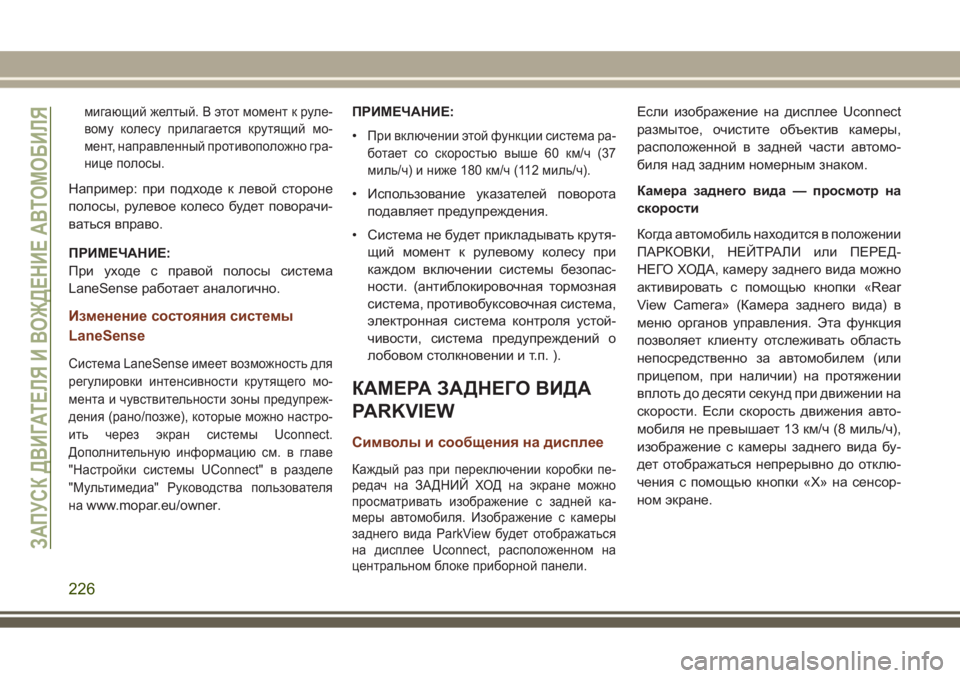 ЗАПУСК ДВИГАТЕЛЯ И ВОЖДЕНИЕ АВТОМОБИЛЯ

мигающий желтый. В этот момент к рулевому колесу прилагается крутящий момент, направленный противоположно границе полосы.

Например: при подходе к левой стороне полосы, рулевое колесо будет поворачиваться вправо.

ПРИМЕЧАНИЕ:
При уходе с правой полосы система LaneSense работает аналогично.

Изменение состояния системы LaneSense

Система LaneSense имеет возможность для регулировки интенсивности крутящего момента и чувствительности зоны предупреждения (рано/позже), которые можно настроить через экран системы Uconnect. Дополнительную информацию см. в главе "Настройки системы UConnect" в разделе "Мультимедиа" Руководства пользователя на www.mopar.eu/owner.

ПРИМЕЧАНИЕ:

• При включении этой функции система работает со скоростью выше 60 км/ч (37 миль/ч) и ниже 180 км/ч (112 миль/ч).

• Использование указателей поворота подавляет предупреждения.

• Система не будет прикладывать крутящий момент к рулевому колесу при каждом включении системы безопасности. (антиблокировочная тормозная система, противобуксовочная система, электронная система контроля устойчивости, система предупреждений о лобовом столкновении и т.п. ).

КАМЕРА ЗАДНЕГО ВИДА PARKVIEW

Символы и сообщения на дисплее

Каждый раз при переключении коробки передач на ЗАДНИЙ ХОД на экране можно просматривать изображение с задней камеры автомобиля. Изображение с камеры заднего вида ParkView будет отображаться на дисплее Uconnect, расположенном на центральном блоке приборной панели.

Если изображение на дисплее Uconnect размытое, очистите объектив камеры, расположенной в задней части автомобиля над задним номерным знаком.

Камера заднего вида — просмотр на скорости

Когда автомобиль находится в положении ПАРКОВКИ, НЕЙТРАЛИ или ПЕРЕДНЕГО ХОДА, камеру заднего вида можно активировать с помощью кнопки «Rear View Camera» (Камера заднего вида) в меню органов управления. Эта функция позволяет клиенту отслеживать область непосредственно за автомобилем (или прицепом, при наличии) на протяжении вплоть до десяти секунд при движении на скорости. Если скорость движения автомобиля не превышает 13 км/ч (8 миль/ч), изображение с камеры заднего вида будет отображаться непрерывно до отключения с помощью кнопки «X» на сенсорном экране.

226

carmanualsonline.info